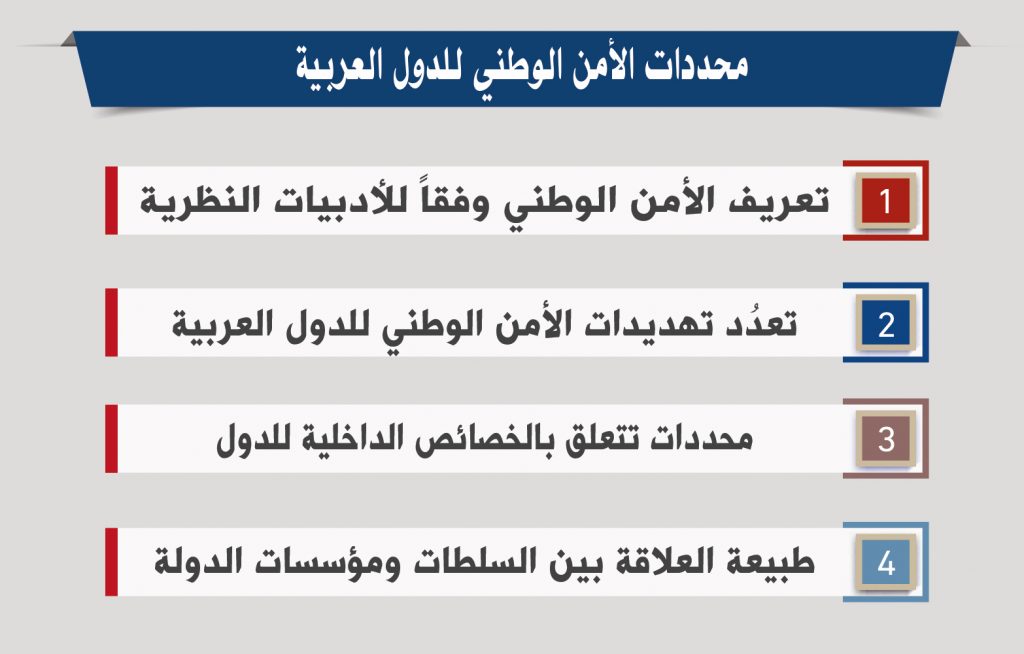 محددات الأمن الوطني للدول العربية

1 تعريف الأمن الوطني وفقاً للأدبيات النظرية

2 تعدُد تهديدات الأمن الوطني للدول العربية

3 محددات تتعلق بالخصائص الداخلية للدول

4 طبيعة العلاقة بين السلطات ومؤسسات الدولة